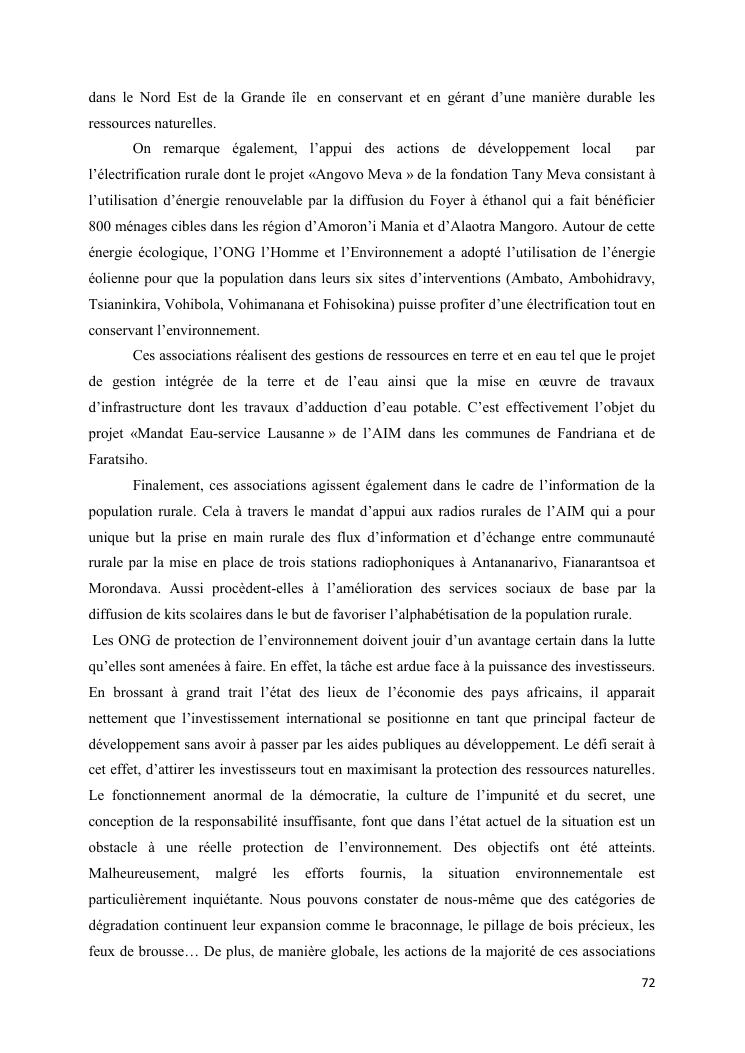 dans le Nord Est de la Grande île en conservant et en gérant d'une manière durable les ressources naturelles.

On remarque également, l'appui des actions de développement local par l'électrification rurale dont le projet «Angovo Meva » de la fondation Tany Meva consistant à l'utilisation d'énergie renouvelable par la diffusion du Foyer à éthanol qui a fait bénéficier 800 ménages cibles dans les région d'Amoron'i Mania et d'Alaotra Mangoro. Autour de cette énergie écologique, l'ONG l'Homme et l'Environnement a adopté l'utilisation de l'énergie éolienne pour que la population dans leurs six sites d'interventions (Ambato, Ambohidravy, Tsianinkira, Vohibola, Vohimanana et Fohisokina) puisse profiter d'une électrification tout en conservant l'environnement.

Ces associations réalisent des gestions de ressources en terre et en eau tel que le projet de gestion intégrée de la terre et de l'eau ainsi que la mise en œuvre de travaux d'infrastructure dont les travaux d'adduction d'eau potable. C'est effectivement l'objet du projet «Mandat Eau-service Lausanne » de l'AIM dans les communes de Fandriana et de Faratsiho.

Finalement, ces associations agissent également dans le cadre de l'information de la population rurale. Cela à travers le mandat d'appui aux radios rurales de l'AIM qui a pour unique but la prise en main rurale des flux d'information et d'échange entre communauté rurale par la mise en place de trois stations radiophoniques à Antananarivo, Fianarantsoa et Morondava. Aussi procèdent-elles à l'amélioration des services sociaux de base par la diffusion de kits scolaires dans le but de favoriser l'alphabétisation de la population rurale.

Les ONG de protection de l'environnement doivent jouir d'un avantage certain dans la lutte qu'elles sont amenées à faire. En effet, la tâche est ardue face à la puissance des investisseurs. En brossant à grand trait l'état des lieux de l'économie des pays africains, il apparait nettement que l'investissement international se positionne en tant que principal facteur de développement sans avoir à passer par les aides publiques au développement. Le défi serait à cet effet, d'attirer les investisseurs tout en maximisant la protection des ressources naturelles. Le fonctionnement anormal de la démocratie, la culture de l'impunité et du secret, une conception de la responsabilité insuffisante, font que dans l'état actuel de la situation est un obstacle à une réelle protection de l'environnement. Des objectifs ont été atteints. Malheureusement, malgré les efforts fournis, la situation environnementale est particulièrement inquiétante. Nous pouvons constater de nous-même que des catégories de dégradation continuent leur expansion comme le braconnage, le pillage de bois précieux, les feux de brousse… De plus, de manière globale, les actions de la majorité de ces associations

72